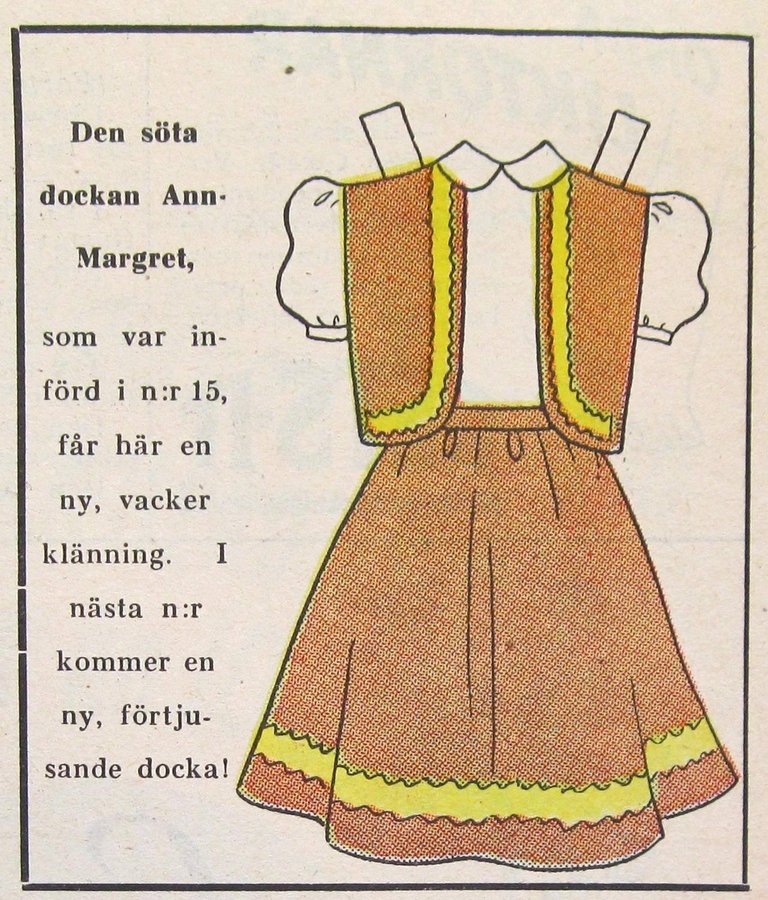 Den söta dockan Ann-Margret,

som var införd i n:r 15, får här en ny, vacker klänning. I nästa n:r kommer en ny, förtjusande docka!